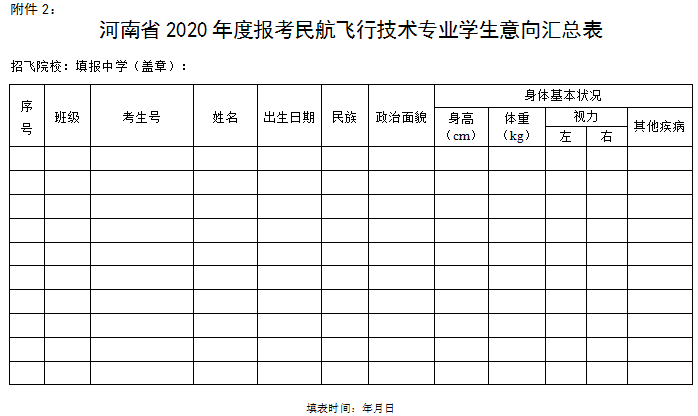 附件2：

河南省2020年度报考民航飞行技术专业学生意向汇总表

招飞院校：填报中学（盖章）：

| 序号 | 班级 | 考生号 | 姓名 | 出生日期 | 民族 | 政治面貌 | 身体基本状况 | | | | |
|---|---|---|---|---|---|---|---|---|---|---|---|
| | | | | | | | 身高（cm） | 体重（kg） | 视力 | | 其他疾病 |
| | | | | | | | | | 左 | 右 | |
| | | | | | | | | | | | |
| | | | | | | | | | | | |
| | | | | | | | | | | | |
| | | | | | | | | | | | |
| | | | | | | | | | | | |
| | | | | | | | | | | | |
| | | | | | | | | | | | |
| | | | | | | | | | | | |
| | | | | | | | | | | | |
| | | | | | | | | | | | |

填表时间：年月日